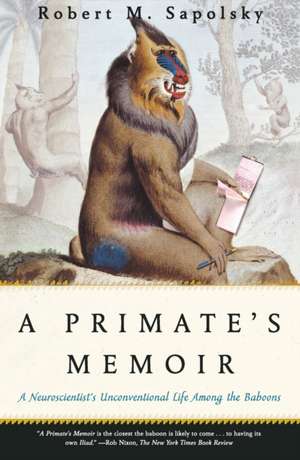 Robert M. Sapolsky

A PRIMATE'S MEMOIR

A Neuroscientist's Unconventional Life Among the Baboons

"A Primate's Memoir is the closest the baboon is likely to come . . . to having its own Iliad." —Rob Nixon, The New York Times Book Review